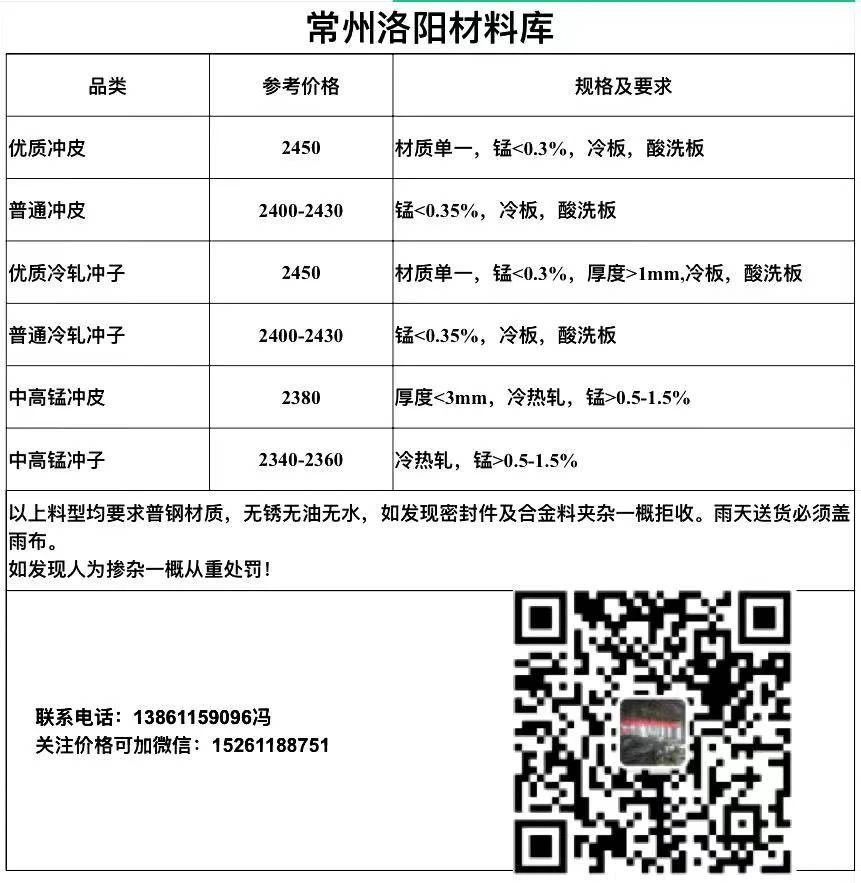 常州洛阳材料库

| 品类 | 参考价格 | 规格及要求 |
|---|---|---|
| 优质冲皮 | 2450 | 材质单一，锰<0.3%，冷板，酸洗板 |
| 普通冲皮 | 2400-2430 | 锰<0.35%，冷板，酸洗板 |
| 优质冷轧冲子 | 2450 | 材质单一，锰<0.3%，厚度>1mm,冷板，酸洗板 |
| 普通冷轧冲子 | 2400-2430 | 锰<0.35%，冷板，酸洗板 |
| 中高锰冲皮 | 2380 | 厚度<3mm，冷热轧，锰>0.5-1.5% |
| 中高锰冲子 | 2340-2360 | 冷热轧，锰>0.5-1.5% |

以上料型均要求普钢材质，无锈无油无水，如发现密封件及合金料夹杂一概拒收。雨天送货必须盖雨布。
如发现人为掺杂一概从重处罚！

联系电话：13861159096冯
关注价格可加微信：15261188751